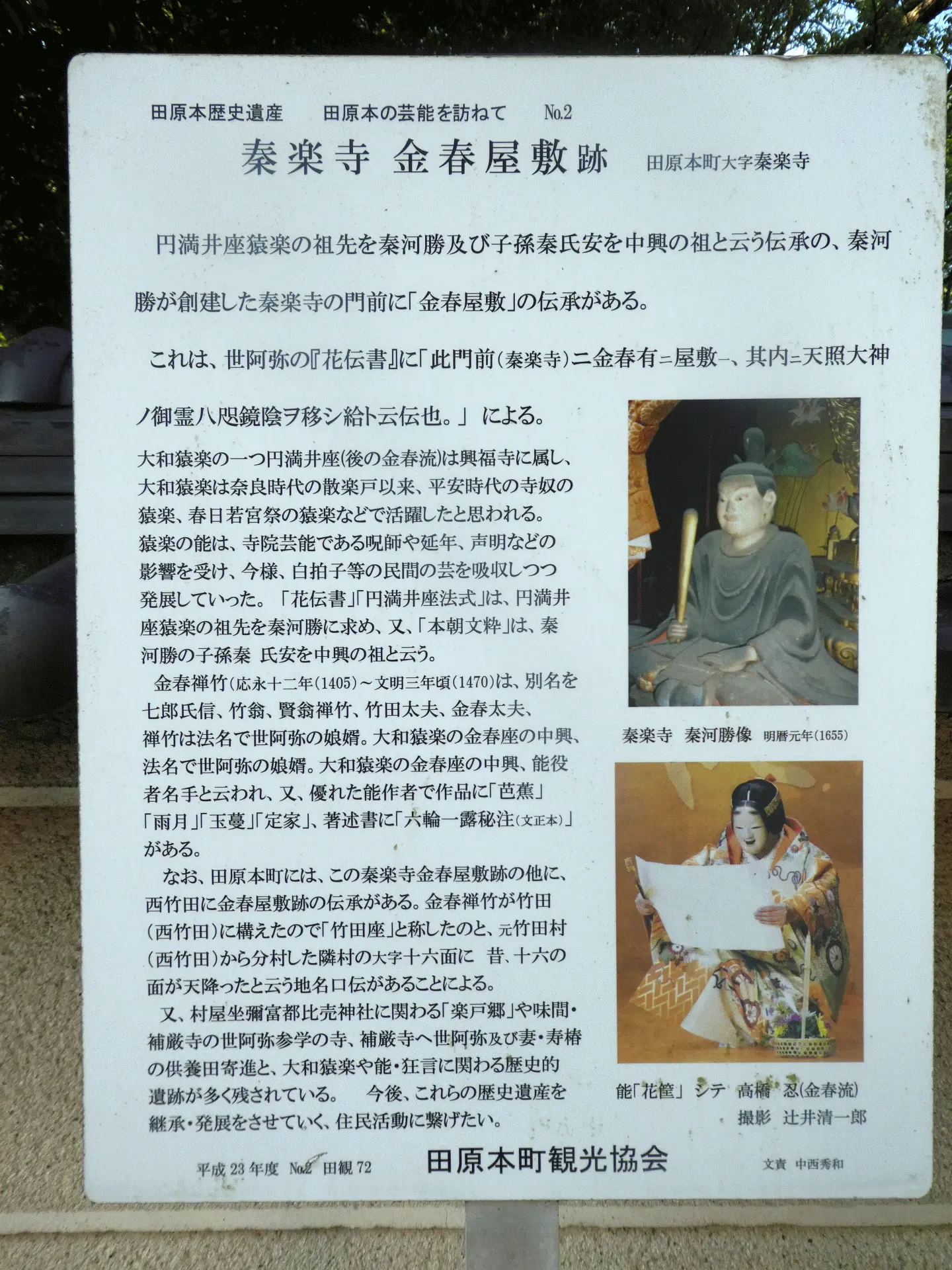 田原本歴史遺産 田原本の芸能を訪ねて No.2

秦楽寺 金春屋敷跡 田原本町大字秦楽寺

円満井座猿楽の祖先を秦河勝及び子孫秦氏安を中興の祖と云う伝承の、秦河勝が創建した秦楽寺の門前に「金春屋敷」の伝承がある。

これは、世阿弥の『花伝書』に「此門前(秦楽寺)ニ金春有ニ屋敷一、其内ニ天照大神ノ御霊八咫鏡陰ヲ移シ給ト云伝也。」による。

大和猿楽の一つ円満井座(後の金春流)は興福寺に属し、大和猿楽は奈良時代の散楽戸以来、平安時代の寺奴の猿楽、春日若宮祭の猿楽などで活躍したと思われる。猿楽の能は、寺院芸能である呪師や延年、声明などの影響を受け、今様、白拍子等の民間の芸を吸収しつつ発展していった。「花伝書」「円満井座法式」は、円満井座猿楽の祖先を秦河勝に求め、又、「本朝文粋」は、秦河勝の子孫秦 氏安を中興の祖と云う。

金春禅竹(応永十二年(1405)～文明三年頃(1470)は、別名を七郎氏信、竹翁、賢翁禅竹、竹田太夫、金春太夫、禅竹は法名で世阿弥の娘婿。大和猿楽の金春座の中興、法名で世阿弥の娘婿。大和猿楽の金春座の中興、能役者名手と云われ、又、優れた能作者で作品に「芭蕉」「雨月」「玉蔓」「定家」、著述書に「六輪一露秘注(文正本)」がある。

なお、田原本町には、この秦楽寺金春屋敷跡の他に、西竹田に金春屋敷跡の伝承がある。金春禅竹が竹田(西竹田)に構えたので「竹田座」と称したのと、元竹田村(西竹田)から分村した隣村の大字十六面に 昔、十六の面が天降ったと云う地名口伝があることによる。

又、村屋坐彌富都比売神社に関わる「楽戸郷」や味間・補厳寺の世阿弥参学の寺、補厳寺へ世阿弥及び妻・寿椿の供養田寄進と、大和猿楽や能・狂言に関わる歴史的遺跡が多く残されている。 今後、これらの歴史遺産を継承・発展をさせていく、住民活動に繋げたい。

秦楽寺 秦河勝像 明暦元年(1655)

能「花筐」シテ 高橋 忍(金春流)
撮影 辻井清一郎

平成23年度 No.2 田観72 田原本町観光協会 文責 中西秀和